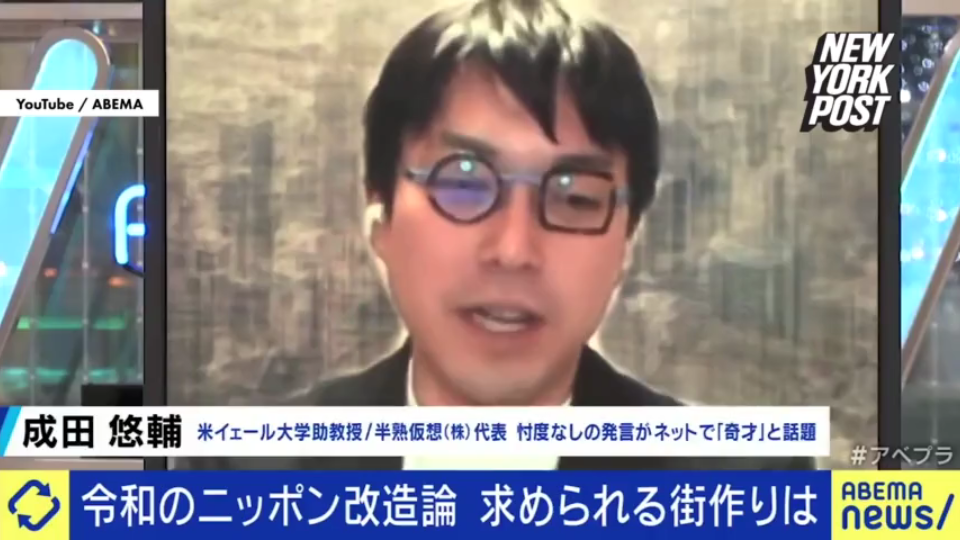 YouTube / ABEMA

NEW YORK POST

成田 悠輔 米イェール大学助教授/半熟仮想(株)代表 忖度なしの発言がネットで「奇才」と話題

#アベプラ

令和のニッポン改造論 求められる街作りは

ABEMA news/